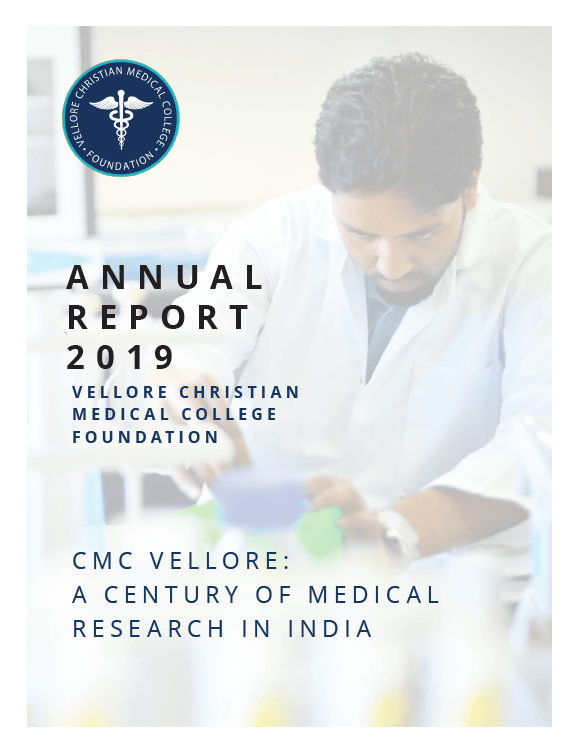 VELLORE CHRISTIAN MEDICAL COLLEGE • FOUNDATION •

ANNUAL REPORT 2019

VELLORE CHRISTIAN MEDICAL COLLEGE FOUNDATION

CMC VELLORE: A CENTURY OF MEDICAL RESEARCH IN INDIA